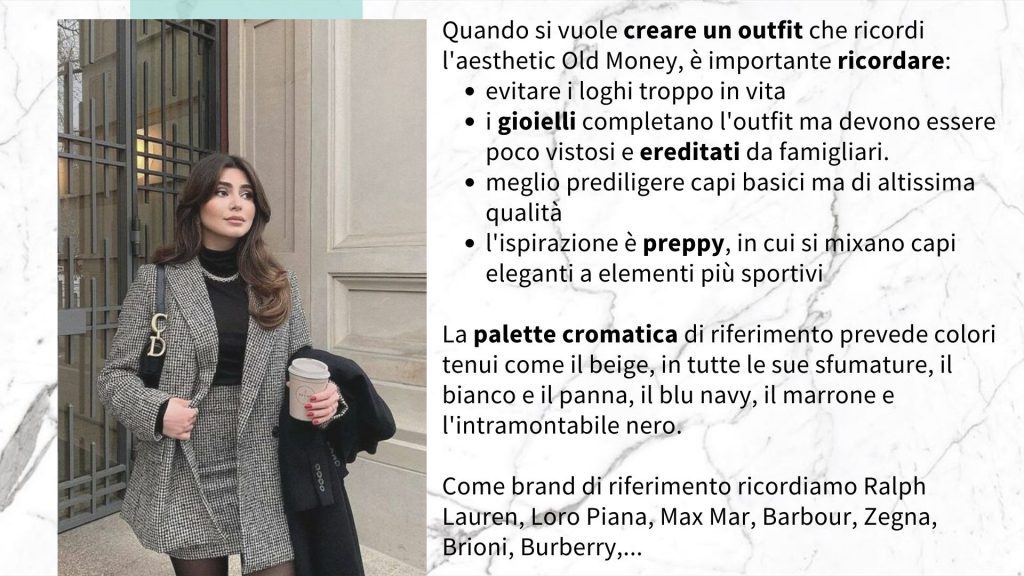 Quando si vuole creare un outfit che ricordi l'aesthetic Old Money, è importante ricordare:

• evitare i loghi troppo in vita
• i gioielli completano l'outfit ma devono essere poco vistosi e ereditati da famigliari.
• meglio prediligere capi basici ma di altissima qualità
• l'ispirazione è preppy, in cui si mixano capi eleganti a elementi più sportivi

La palette cromatica di riferimento prevede colori tenui come il beige, in tutte le sue sfumature, il bianco e il panna, il blu navy, il marrone e l'intramontabile nero.

Come brand di riferimento ricordiamo Ralph Lauren, Loro Piana, Max Mar, Barbour, Zegna, Brioni, Burberry,...